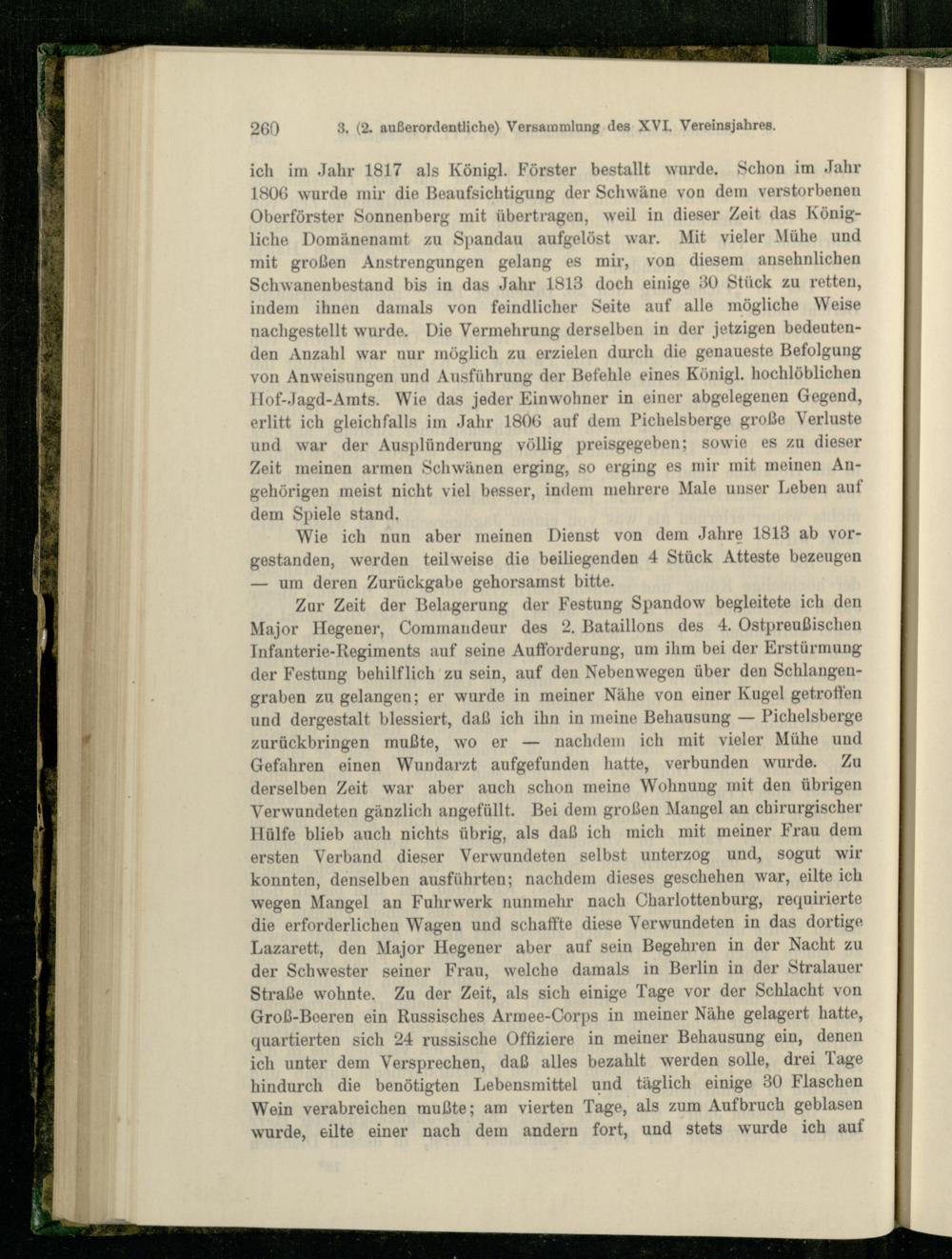 260 3. (2. außerordentliche) Versammlung des XVI. Vereinsjahres.

ich im Jahr 1817 als Königl. Förster bestallt wurde. Schon im Jahr 1806 wurde mir die Beaufsichtigung der Schwäne von dem verstorbenen Oberförster Sonnenberg mit übertragen, weil in dieser Zeit das Königliche Domänenamt zu Spandau aufgelöst war. Mit vieler Mühe und mit großen Anstrengungen gelang es mir, von diesem ansehnlichen Schwanenbestand bis in das Jahr 1813 doch einige 30 Stück zu retten, indem ihnen damals von feindlicher Seite auf alle mögliche Weise nachgestellt wurde. Die Vermehrung derselben in der jetzigen bedeutenden Anzahl war nur möglich zu erzielen durch die genaueste Befolgung von Anweisungen und Ausführung der Befehle eines Königl. hochlöblichen Hof-Jagd-Amts. Wie das jeder Einwohner in einer abgelegenen Gegend, erlitt ich gleichfalls im Jahr 1806 auf dem Pichelsberge große Verluste und war der Ausplünderung völlig preisgegeben; sowie es zu dieser Zeit meinen armen Schwänen erging, so erging es mir mit meinen Angehörigen meist nicht viel besser, indem mehrere Male unser Leben auf dem Spiele stand.

Wie ich nun aber meinen Dienst von dem Jahre 1813 ab vorgestanden, werden teilweise die beiliegenden 4 Stück Atteste bezeugen — um deren Zurückgabe gehorsamst bitte.

Zur Zeit der Belagerung der Festung Spandow begleitete ich den Major Hegener, Commandeur des 2. Bataillons des 4. Ostpreußischen Infanterie-Regiments auf seine Aufforderung, um ihm bei der Erstürmung der Festung behilflich zu sein, auf den Nebenwegen über den Schlangengraben zu gelangen; er wurde in meiner Nähe von einer Kugel getroffen und dergestalt blessiert, daß ich ihn in meine Behausung — Pichelsberge zurückbringen mußte, wo er — nachdem ich mit vieler Mühe und Gefahren einen Wundarzt aufgefunden hatte, verbunden wurde. Zu derselben Zeit war aber auch schon meine Wohnung mit den übrigen Verwundeten gänzlich angefüllt. Bei dem großen Mangel an chirurgischer Hülfe blieb auch nichts übrig, als daß ich mich mit meiner Frau dem ersten Verband dieser Verwundeten selbst unterzog und, sogut wir konnten, denselben ausführten; nachdem dieses geschehen war, eilte ich wegen Mangel an Fuhrwerk nunmehr nach Charlottenburg, requirierte die erforderlichen Wagen und schaffte diese Verwundeten in das dortige Lazarett, den Major Hegener aber auf sein Begehren in der Nacht zu der Schwester seiner Frau, welche damals in Berlin in der Stralauer Straße wohnte. Zu der Zeit, als sich einige Tage vor der Schlacht von Groß-Beeren ein Russisches Armee-Corps in meiner Nähe gelagert hatte, quartierten sich 24 russische Offiziere in meiner Behausung ein, denen ich unter dem Versprechen, daß alles bezahlt werden solle, drei Tage hindurch die benötigten Lebensmittel und täglich einige 30 Flaschen Wein verabreichen mußte; am vierten Tage, als zum Aufbruch geblasen wurde, eilte einer nach dem andern fort, und stets wurde ich auf